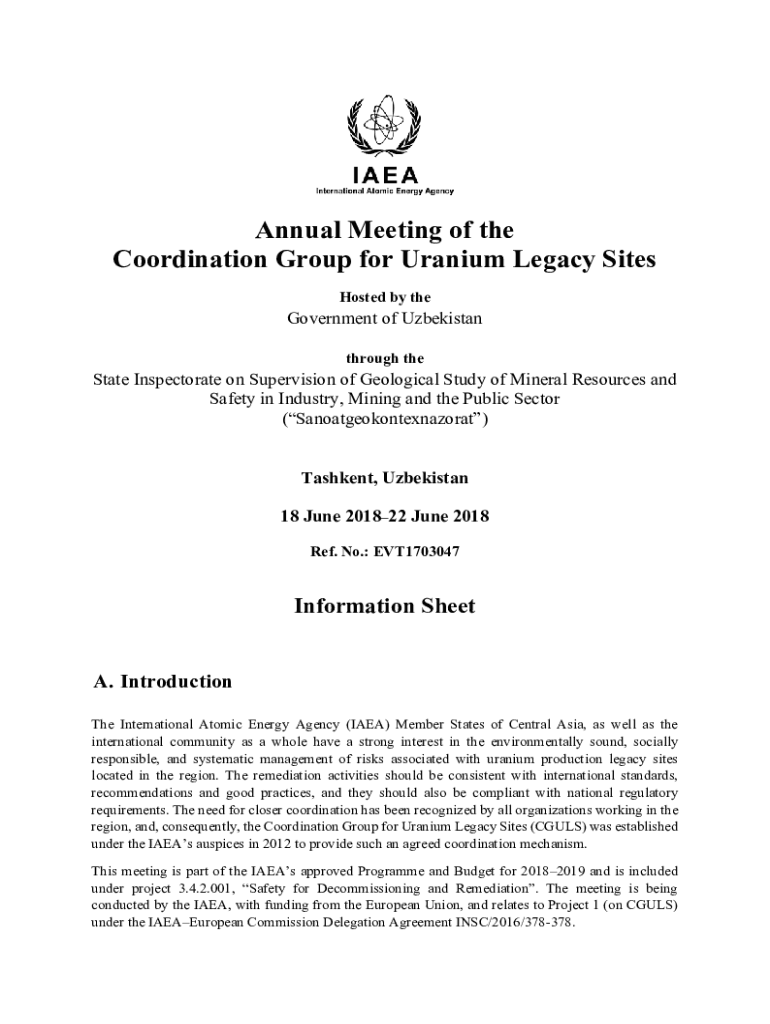 IAEA
International Atomic Energy Agency

Annual Meeting of the Coordination Group for Uranium Legacy Sites

Hosted by the
Government of Uzbekistan

through the
State Inspectorate on Supervision of Geological Study of Mineral Resources and Safety in Industry, Mining and the Public Sector
("Sanoatgeokontexnazorat")

Tashkent, Uzbekistan

18 June 2018–22 June 2018

Ref. No.: EVT1703047

Information Sheet

A. Introduction

The International Atomic Energy Agency (IAEA) Member States of Central Asia, as well as the international community as a whole have a strong interest in the environmentally sound, socially responsible, and systematic management of risks associated with uranium production legacy sites located in the region. The remediation activities should be consistent with international standards, recommendations and good practices, and they should also be compliant with national regulatory requirements. The need for closer coordination has been recognized by all organizations working in the region, and, consequently, the Coordination Group for Uranium Legacy Sites (CGULS) was established under the IAEA's auspices in 2012 to provide such an agreed coordination mechanism.

This meeting is part of the IAEA's approved Programme and Budget for 2018–2019 and is included under project 3.4.2.001, "Safety for Decommissioning and Remediation". The meeting is being conducted by the IAEA, with funding from the European Union, and relates to Project 1 (on CGULS) under the IAEA–European Commission Delegation Agreement INSC/2016/378-378.